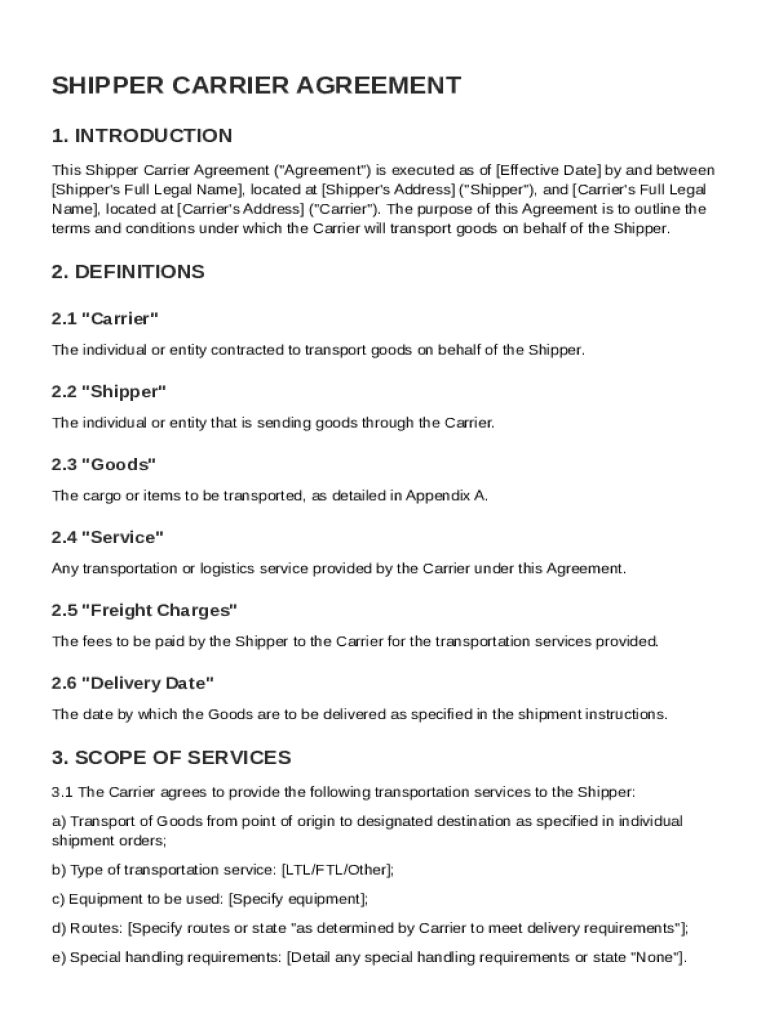 SHIPPER CARRIER AGREEMENT

1. INTRODUCTION

This Shipper Carrier Agreement ("Agreement") is executed as of [Effective Date] by and between [Shipper's Full Legal Name], located at [Shipper's Address] ("Shipper"), and [Carrier's Full Legal Name], located at [Carrier's Address] ("Carrier"). The purpose of this Agreement is to outline the terms and conditions under which the Carrier will transport goods on behalf of the Shipper.

2. DEFINITIONS

2.1 "Carrier"

The individual or entity contracted to transport goods on behalf of the Shipper.

2.2 "Shipper"

The individual or entity that is sending goods through the Carrier.

2.3 "Goods"

The cargo or items to be transported, as detailed in Appendix A.

2.4 "Service"

Any transportation or logistics service provided by the Carrier under this Agreement.

2.5 "Freight Charges"

The fees to be paid by the Shipper to the Carrier for the transportation services provided.

2.6 "Delivery Date"

The date by which the Goods are to be delivered as specified in the shipment instructions.

3. SCOPE OF SERVICES

3.1 The Carrier agrees to provide the following transportation services to the Shipper:

a) Transport of Goods from point of origin to designated destination as specified in individual shipment orders;

b) Type of transportation service: [LTL/FTL/Other];

c) Equipment to be used: [Specify equipment];

d) Routes: [Specify routes or state "as determined by Carrier to meet delivery requirements"];

e) Special handling requirements: [Detail any special handling requirements or state "None"].